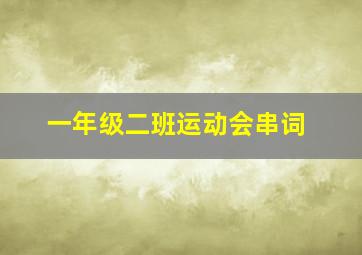 一年级二班运动会串词